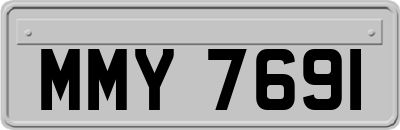 MMY 7691